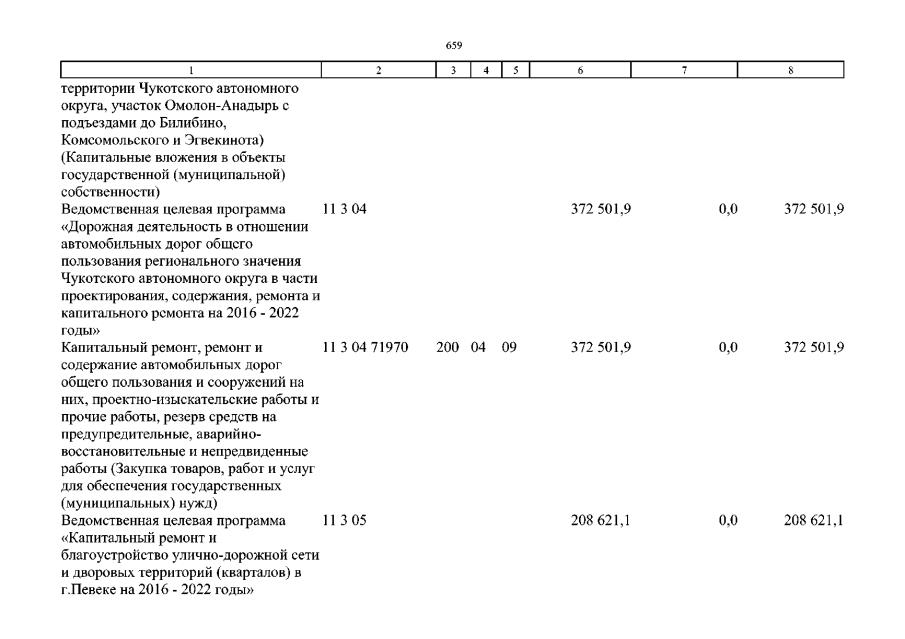 659

| 1 | 2 | 3 | 4 | 5 | 6 | 7 | 8 |
|---|---|---|---|---|---|---|---|
| территории Чукотского автономного округа, участок Омолон-Анадырь с подъездами до Билибино, Комсомольского и Эгвекинота) (Капитальные вложения в объекты государственной (муниципальной) собственности) | | | | | | | |
| Ведомственная целевая программа «Дорожная деятельность в отношении автомобильных дорог общего пользования регионального значения Чукотского автономного округа в части проектирования, содержания, ремонта и капитального ремонта на 2016 - 2022 годы» | 11 3 04 | | | | 372 501,9 | 0,0 | 372 501,9 |
| Капитальный ремонт, ремонт и содержание автомобильных дорог общего пользования и сооружений на них, проектно-изыскательские работы и прочие работы, резерв средств на предупредительные, аварийно-восстановительные и непредвиденные работы (Закупка товаров, работ и услуг для обеспечения государственных (муниципальных) нужд) | 11 3 04 71970 | 200 | 04 | 09 | 372 501,9 | 0,0 | 372 501,9 |
| Ведомственная целевая программа «Капитальный ремонт и благоустройство улично-дорожной сети и дворовых территорий (кварталов) в г.Певеке на 2016 - 2022 годы» | 11 3 05 | | | | 208 621,1 | 0,0 | 208 621,1 |